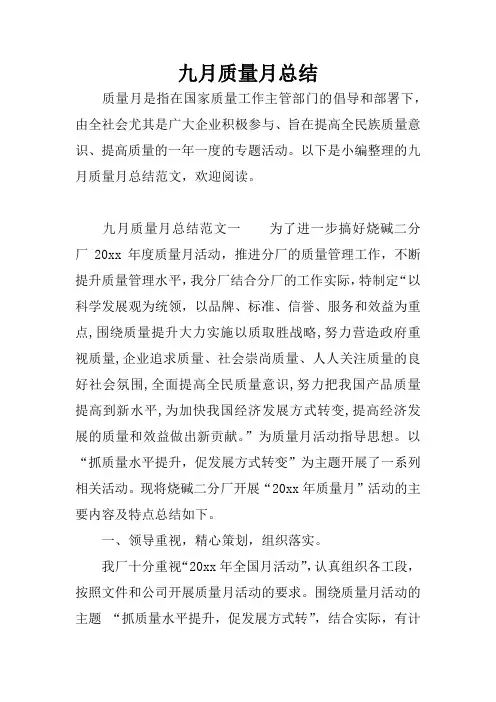 九月质量月总结

质量月是指在国家质量工作主管部门的倡导和部署下，由全社会尤其是广大企业积极参与、旨在提高全民族质量意识、提高质量的一年一度的专题活动。以下是小编整理的九月质量月总结范文，欢迎阅读。

九月质量月总结范文一　　为了进一步搞好烧碱二分厂 20xx 年度质量月活动，推进分厂的质量管理工作，不断提升质量管理水平，我分厂结合分厂的工作实际，特制定“以科学发展观为统领，以品牌、标准、信誉、服务和效益为重点，围绕质量提升大力实施以质取胜战略，努力营造政府重视质量，企业追求质量、社会崇尚质量、人人关注质量的良好社会氛围，全面提高全民质量意识，努力把我国产品质量提高到新水平，为加快我国经济发展方式转变，提高经济发展的质量和效益做出新贡献。”为质量月活动指导思想。以“抓质量水平提升，促发展方式转变”为主题开展了一系列相关活动。现将烧碱二分厂开展“20xx 年质量月”活动的主要内容及特点总结如下。

一、领导重视，精心策划，组织落实。

我厂十分重视“20xx 年全国月活动”，认真组织各工段，按照文件和公司开展质量月活动的要求。围绕质量月活动的主题 “抓质量水平提升，促发展方式转”，结合实际，有计